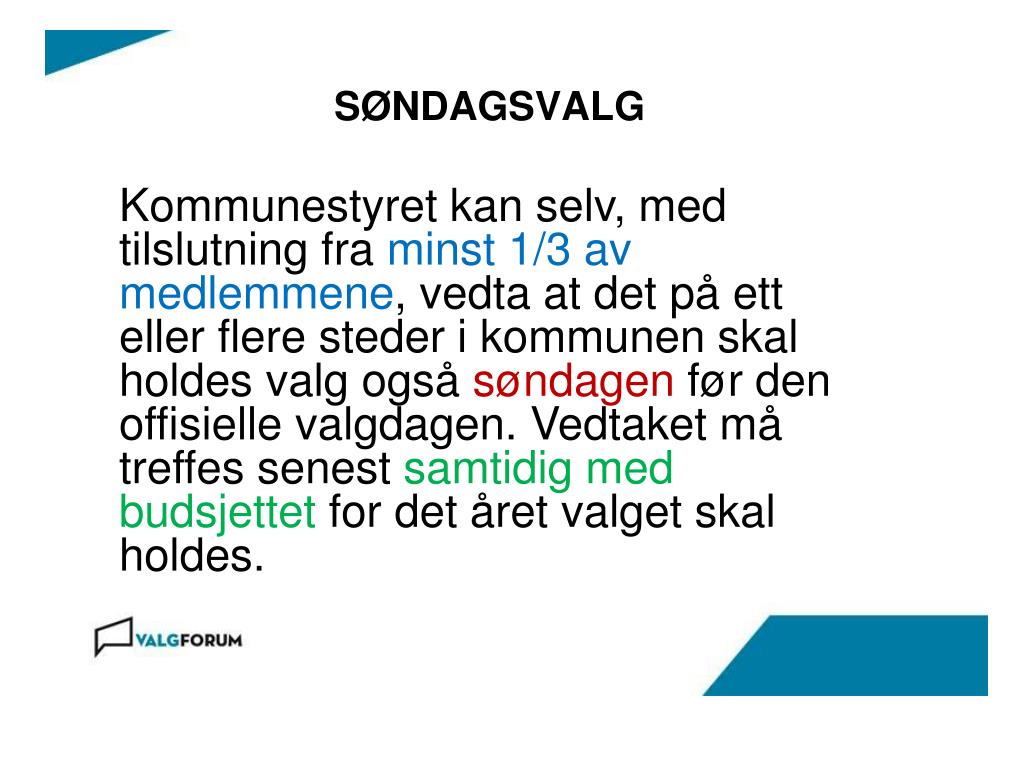 SØNDAGSVALG

Kommunestyret kan selv, med tilslutning fra minst 1/3 av medlemmene, vedta at det på ett eller flere steder i kommunen skal holdes valg også søndagen før den offisielle valgdagen. Vedtaket må treffes senest samtidig med budsjettet for det året valget skal holdes.

VALGFORUM